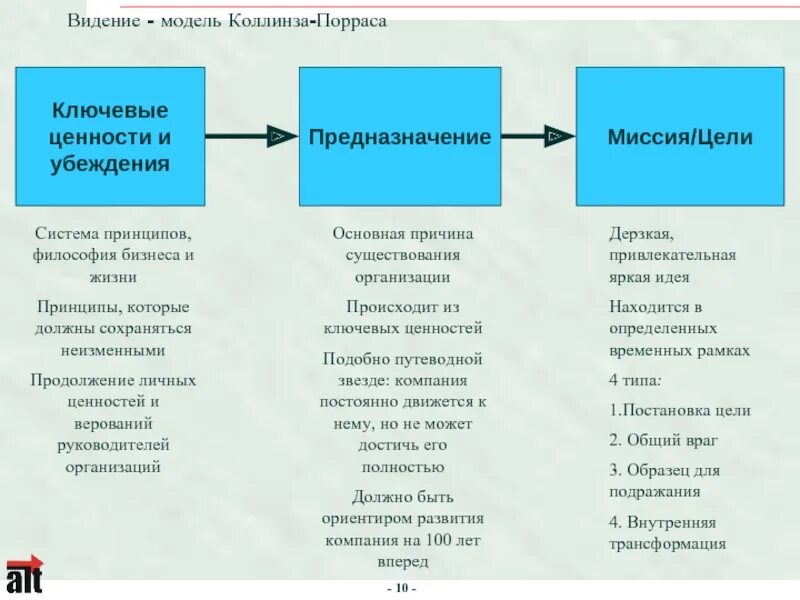 Видение - модель Коллинза-Порраса

Ключевые ценности и убеждения

Предназначение

Миссия/Цели

Система принципов, философия бизнеса и жизни

Принципы, которые должны сохраняться неизменными

Продолжение личных ценностей и верований руководителей организаций

Основная причина существования организации

Происходит из ключевых ценностей

Подобно путеводной звезде: компания постоянно движется к нему, но не может достичь его полностью

Должно быть ориентиром развития компания на 100 лет вперед

Дерзкая, привлекательная яркая идея

Находится в определенных временных рамках

4 типа:

1.Постановка цели

2. Общий враг

3. Образец для подражания

4. Внутренняя трансформация

alt

- 10 -